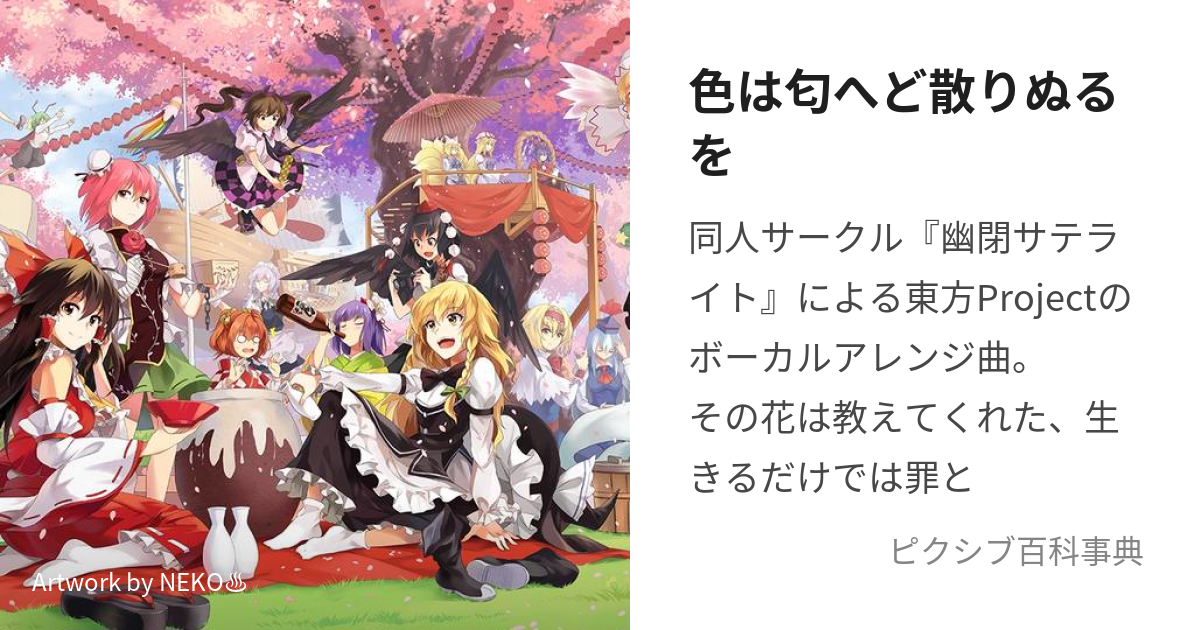 Artwork by NEKO♨

色は匂へど散りぬるを

同人サークル『幽閉サテライト』による東方Projectのボーカルアレンジ曲。
その花は教えてくれた、生きるだけでは罪と

ピクシブ百科事典